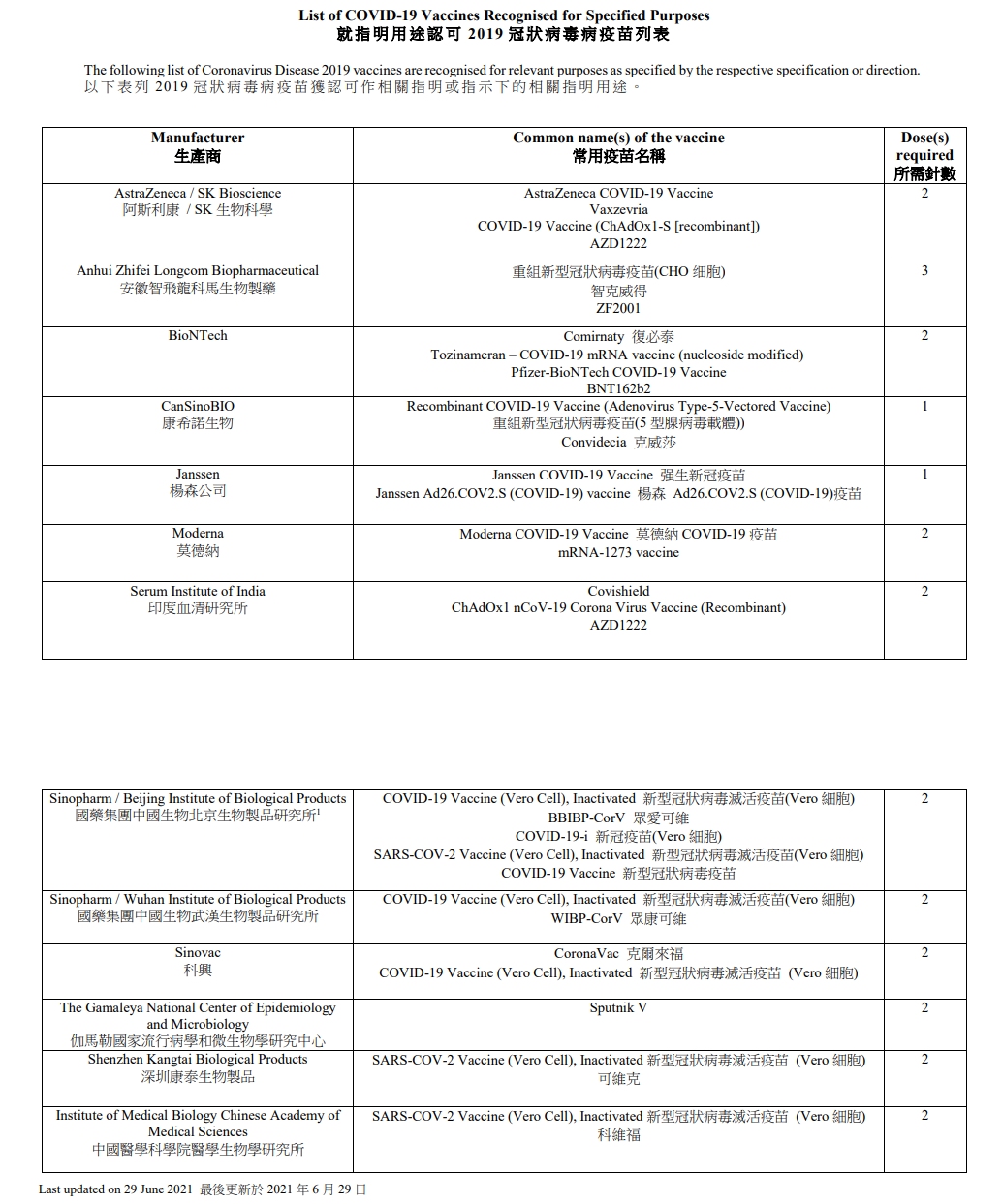 List of COVID-19 Vaccines Recognised for Specified Purposes
就指明用途認可 2019 冠狀病毒病疫苗列表

The following list of Coronavirus Disease 2019 vaccines are recognised for relevant purposes as specified by the respective specification or direction.
以下表列 2019 冠狀病毒病疫苗獲認可作相關指明或指示下的相關指明用途。

| Manufacturer 生產商 | Common name(s) of the vaccine 常用疫苗名稱 | Dose(s) required 所需針數 |
|---|---|---|
| AstraZeneca / SK Bioscience 阿斯利康 / SK 生物科學 | AstraZeneca COVID-19 Vaccine Vaxzevria COVID-19 Vaccine (ChAdOx1-S [recombinant]) AZD1222 | 2 |
| Anhui Zhifei Longcom Biopharmaceutical 安徽智飛龍科馬生物製藥 | 重組新型冠狀病毒疫苗(CHO 細胞) 智克威得 ZF2001 | 3 |
| BioNTech | Comirnaty 復必泰 Tozinameran – COVID-19 mRNA vaccine (nucleoside modified) Pfizer-BioNTech COVID-19 Vaccine BNT162b2 | 2 |
| CanSinoBIO 康希諾生物 | Recombinant COVID-19 Vaccine (Adenovirus Type-5-Vectored Vaccine) 重組新型冠狀病毒疫苗(5 型腺病毒載體)) Convidecia 克威莎 | 1 |
| Janssen 楊森公司 | Janssen COVID-19 Vaccine 强生新冠疫苗 Janssen Ad26.COV2.S (COVID-19) vaccine 楊森 Ad26.COV2.S (COVID-19)疫苗 | 1 |
| Moderna 莫德納 | Moderna COVID-19 Vaccine 莫德納 COVID-19 疫苗 mRNA-1273 vaccine | 2 |
| Serum Institute of India 印度血清研究所 | Covishield ChAdOx1 nCoV-19 Corona Virus Vaccine (Recombinant) AZD1222 | 2 |

| | | |
|---|---|---|
| Sinopharm / Beijing Institute of Biological Products 國藥集團中國生物北京生物製品研究所$^1$ | COVID-19 Vaccine (Vero Cell), Inactivated 新型冠狀病毒滅活疫苗(Vero 細胞) BBIBP-CorV 眾愛可維 COVID-19-i 新冠疫苗(Vero 細胞) SARS-COV-2 Vaccine (Vero Cell), Inactivated 新型冠狀病毒滅活疫苗(Vero 細胞) COVID-19 Vaccine 新型冠狀病毒疫苗 | 2 |
| Sinopharm / Wuhan Institute of Biological Products 國藥集團中國生物武漢生物製品研究所 | COVID-19 Vaccine (Vero Cell), Inactivated 新型冠狀病毒滅活疫苗(Vero 細胞) WIBP-CorV 眾康可維 | 2 |
| Sinovac 科興 | CoronaVac 克爾來福 COVID-19 Vaccine (Vero Cell), Inactivated 新型冠狀病毒滅活疫苗 (Vero 細胞) | 2 |
| The Gamaleya National Center of Epidemiology and Microbiology 伽馬勒國家流行病學和微生物學研究中心 | Sputnik V | 2 |
| Shenzhen Kangtai Biological Products 深圳康泰生物製品 | SARS-COV-2 Vaccine (Vero Cell), Inactivated 新型冠狀病毒滅活疫苗 (Vero 細胞) 可維克 | 2 |
| Institute of Medical Biology Chinese Academy of Medical Sciences 中國醫學科學院醫學生物學研究所 | SARS-COV-2 Vaccine (Vero Cell), Inactivated 新型冠狀病毒滅活疫苗 (Vero 細胞) 科維福 | 2 |

Last updated on 29 June 2021 最後更新於 2021 年 6 月 29 日